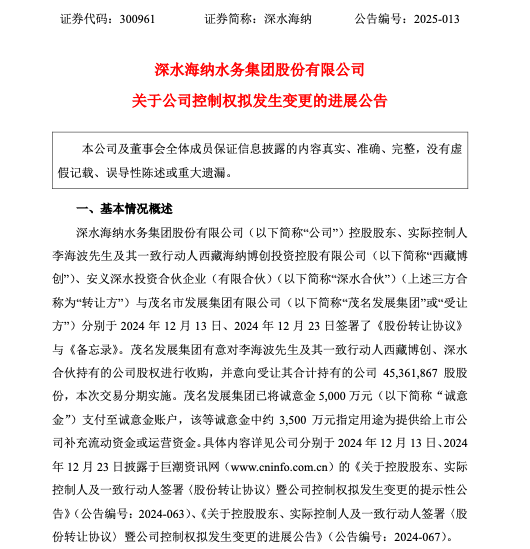 证券代码：300961　　证券简称：深水海纳　　公告编号：2025-013

深水海纳水务集团股份有限公司

关于公司控制权拟发生变更的进展公告

本公司及董事会全体成员保证信息披露的内容真实、准确、完整，没有虚假记载、误导性陈述或重大遗漏。

一、基本情况概述

深水海纳水务集团股份有限公司（以下简称“公司”）控股股东、实际控制人李海波先生及其一致行动人西藏海纳博创投资控股有限公司（以下简称“西藏博创”）、安义深水投资合伙企业（有限合伙）（以下简称“深水合伙”）（上述三方合称为“转让方”）与茂名市发展集团有限公司（以下简称“茂名发展集团”或“受让方”）分别于 2024 年 12 月 13 日、2024 年 12 月 23 日签署了《股份转让协议》与《备忘录》。茂名发展集团有意对李海波先生及其一致行动人西藏博创、深水合伙持有的公司股权进行收购，并意向受让其合计持有的公司 45,361,867 股股份，本次交易分期实施。茂名发展集团已将诚意金 5,000 万元（以下简称“诚意金”）支付至诚意金账户，该等诚意金中约 3,500 万元指定用途为提供给上市公司补充流动资金或运营资金。具体内容详见公司分别于 2024 年 12 月 13 日、2024 年 12 月 23 日披露于巨潮资讯网（www.cninfo.com.cn）的《关于控股股东、实际控制人及一致行动人签署〈股份转让协议〉暨公司控制权拟发生变更的提示性公告》（公告编号：2024-063）、《关于控股股东、实际控制人及一致行动人签署〈股份转让协议〉暨公司控制权拟发生变更的进展公告》（公告编号：2024-067）。